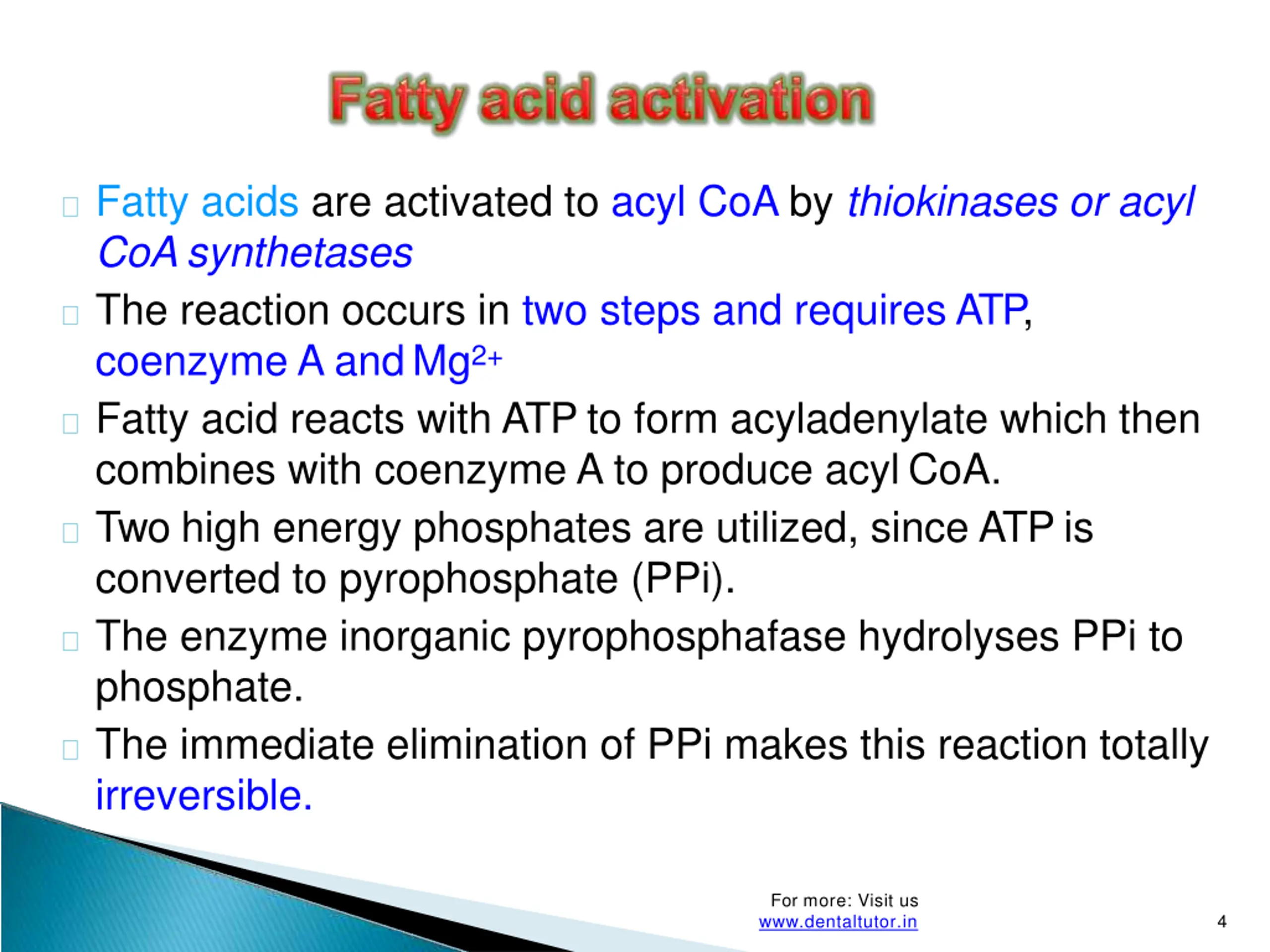 Fatty acid activation

Fatty acids are activated to acyl CoA by thiokinases or acyl CoA synthetases

The reaction occurs in two steps and requires ATP, coenzyme A and $Mg^{2+}$

Fatty acid reacts with ATP to form acyladenylate which then combines with coenzyme A to produce acyl CoA.

Two high energy phosphates are utilized, since ATP is converted to pyrophosphate (PPi).

The enzyme inorganic pyrophosphafase hydrolyses PPi to phosphate.

The immediate elimination of PPi makes this reaction totally irreversible.

For more: Visit us
www.dentaltutor.in

4